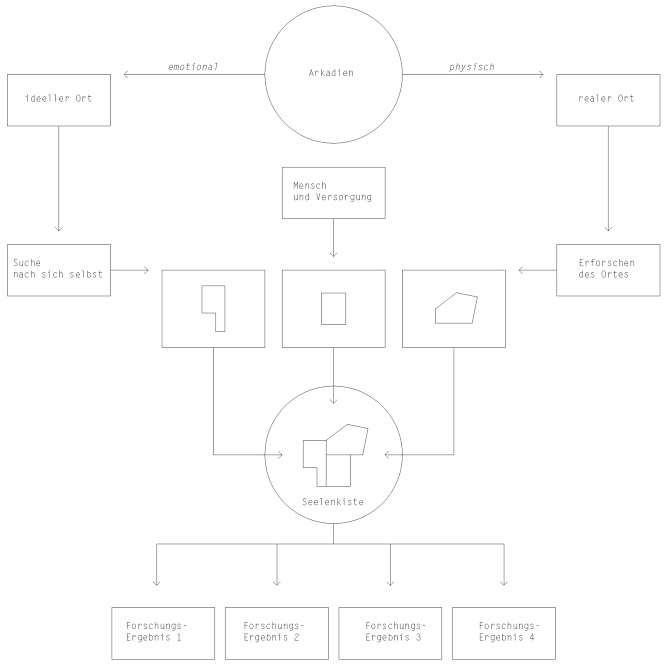 emotional

Arkadien

physisch

ideeller Ort

realer Ort

Mensch und Versorgung

Suche nach sich selbst

Erforschen des Ortes

Seelenkiste

Forschungs-Ergebnis 1

Forschungs-Ergebnis 2

Forschungs-Ergebnis 3

Forschungs-Ergebnis 4